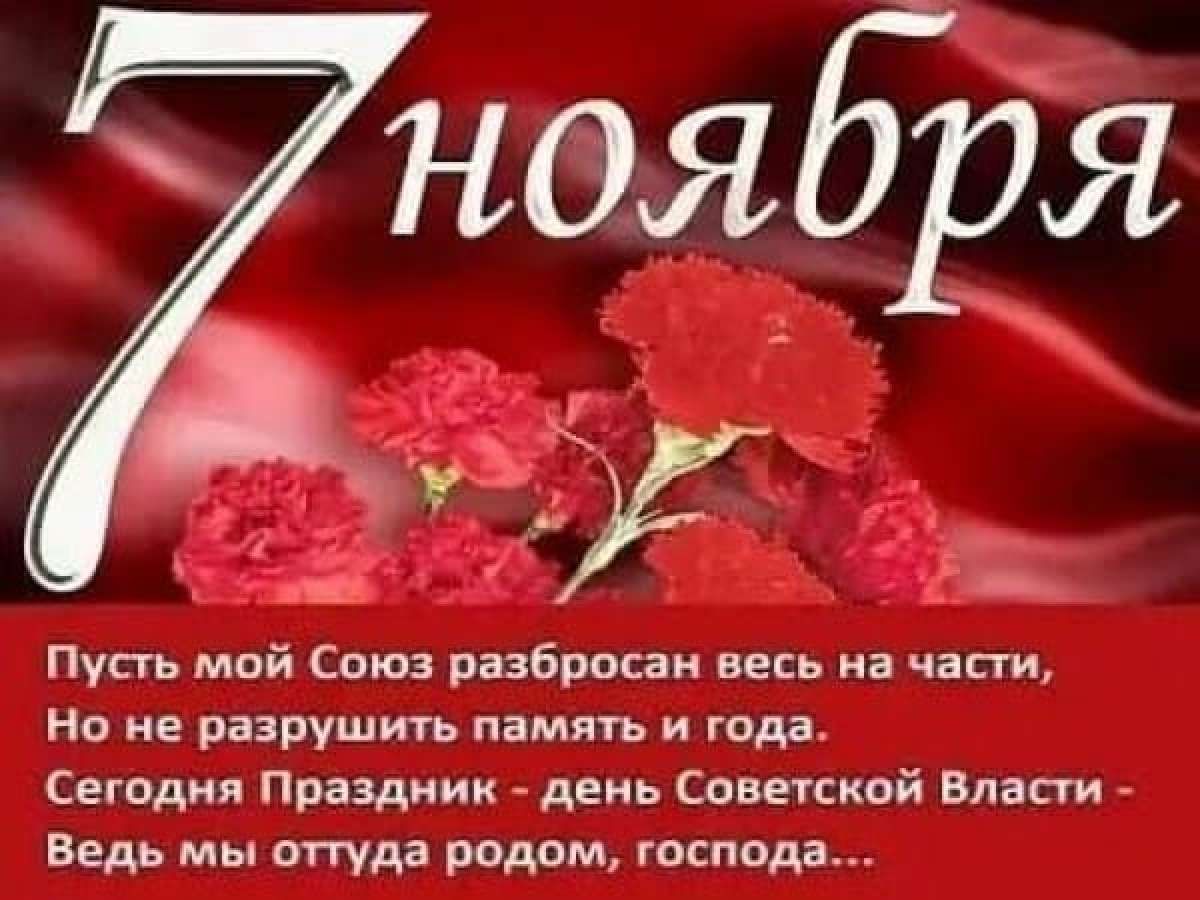 7 ноября

Пусть мой Союз разбросан весь на части,
Но не разрушить память и года.
Сегодня Праздник - день Советской Власти -
Ведь мы оттуда родом, господа...